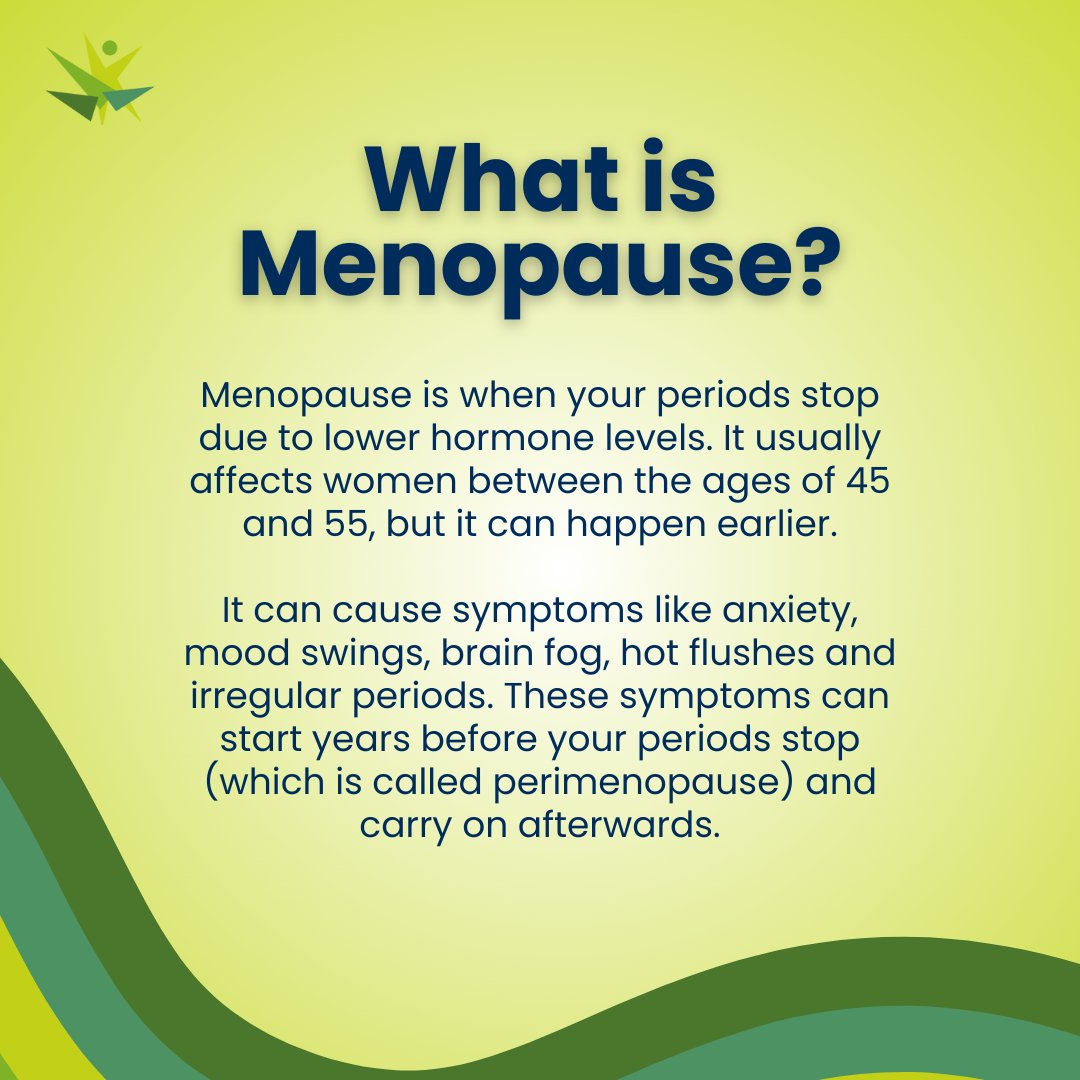 What is Menopause?

Menopause is when your periods stop due to lower hormone levels. It usually affects women between the ages of 45 and 55, but it can happen earlier.

It can cause symptoms like anxiety, mood swings, brain fog, hot flushes and irregular periods. These symptoms can start years before your periods stop (which is called perimenopause) and carry on afterwards.